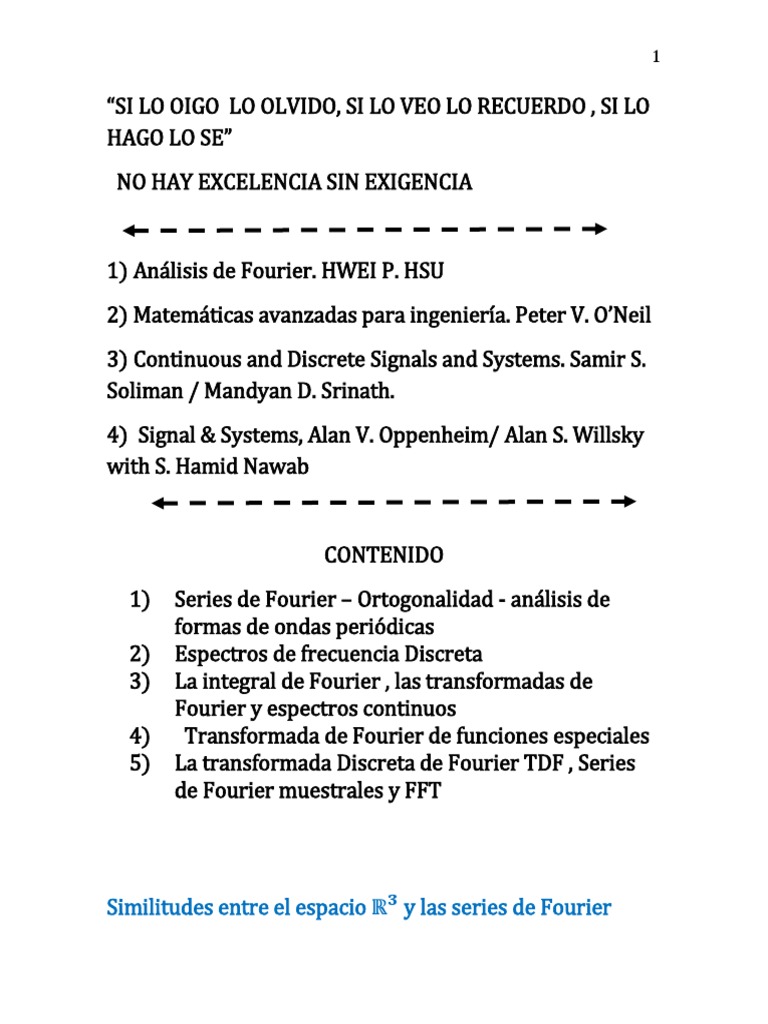 1

“SI LO OIGO LO OLVIDO, SI LO VEO LO RECUERDO , SI LO HAGO LO SE”

NO HAY EXCELENCIA SIN EXIGENCIA

1) Análisis de Fourier. HWEI P. HSU

2) Matemáticas avanzadas para ingeniería. Peter V. O’Neil

3) Continuous and Discrete Signals and Systems. Samir S. Soliman / Mandyan D. Srinath.

4) Signal & Systems, Alan V. Oppenheim/ Alan S. Willsky with S. Hamid Nawab

CONTENIDO

1) Series de Fourier – Ortogonalidad - análisis de formas de ondas periódicas
2) Espectros de frecuencia Discreta
3) La integral de Fourier , las transformadas de Fourier y espectros continuos
4) Transformada de Fourier de funciones especiales
5) La transformada Discreta de Fourier TDF , Series de Fourier muestrales y FFT

Similitudes entre el espacio $\mathbb{R}^3$ y las series de Fourier